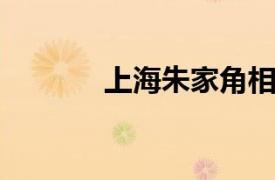 上海朱家角相